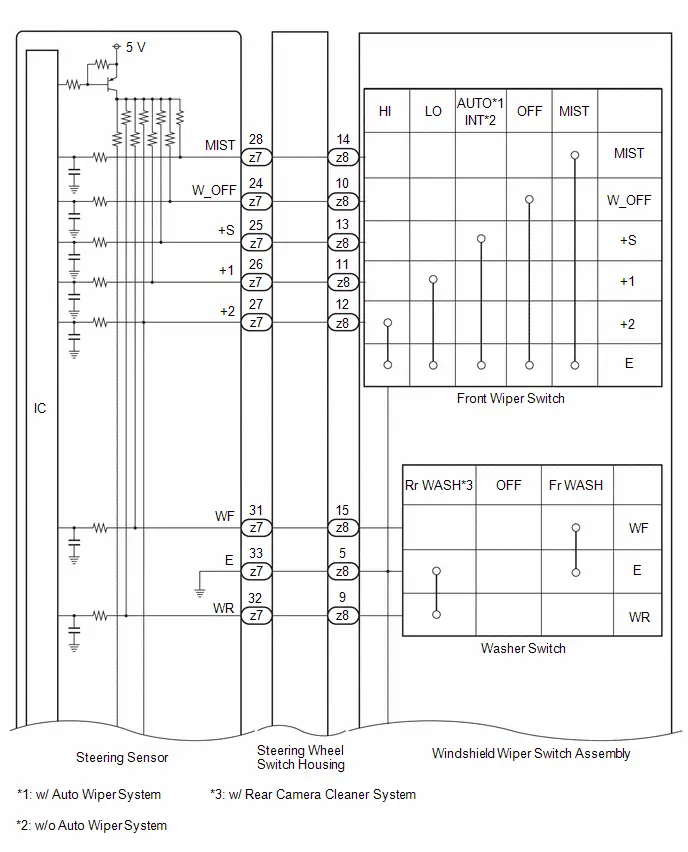 5 V

IC

MIST 28 z7 14 z8
W_OFF 24 z7 10 z8
+S 25 z7 13 z8
+1 26 z7 11 z8
+2 27 z7 12 z8

| HI | LO | AUTO*1 INT*2 | OFF | MIST | |
|---|---|---|---|---|---|
| | | | | | MIST |
| | | | | | W_OFF |
| | | | | | +S |
| | | | | | +1 |
| | | | | | +2 |
| | | | | | E |

Front Wiper Switch

WF 31 z7 15 z8
E 33 z7 5 z8
WR 32 z7 9 z8

| Rr WASH*3 | OFF | Fr WASH | |
|---|---|---|---|
| | | | WF |
| | | | E |
| | | | WR |

Washer Switch

Steering Sensor

Steering Wheel Switch Housing

Windshield Wiper Switch Assembly

*1: w/ Auto Wiper System

*3: w/ Rear Camera Cleaner System

*2: w/o Auto Wiper System